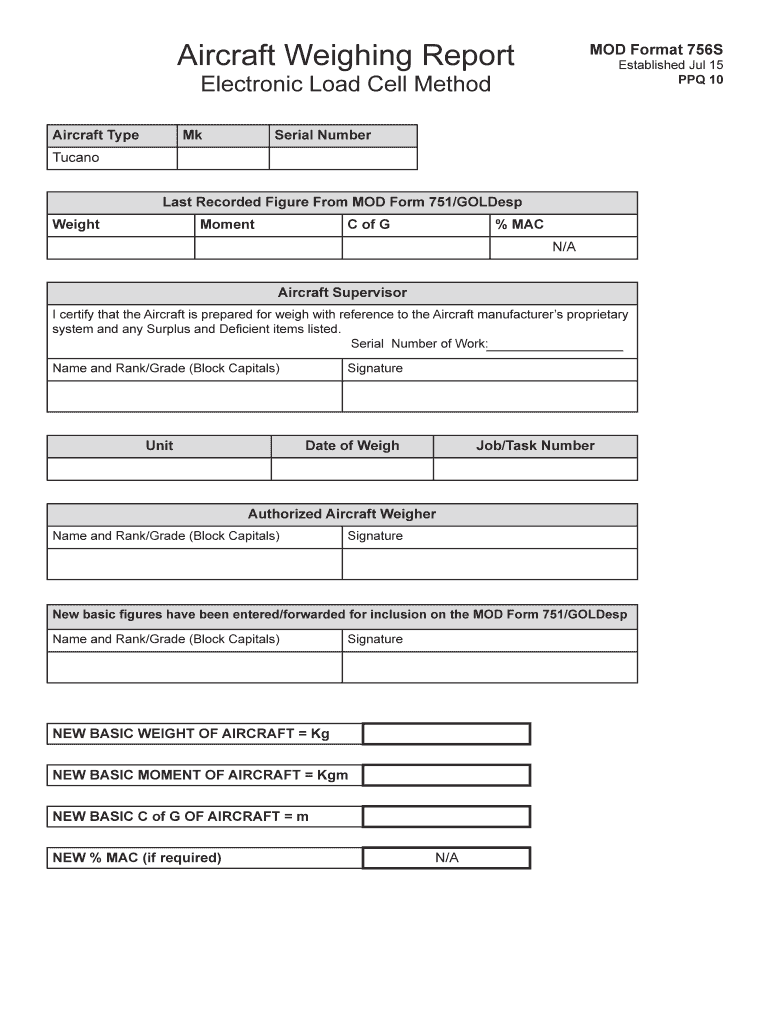 Aircraft Weighing Report
Electronic Load Cell Method

MOD Format 756S
Established Jul 15
PPQ 10

| Aircraft Type | Mk | Serial Number |
|---|---|---|
| Tucano | | |

Last Recorded Figure From MOD Form 751/GOLDesp

| Weight | Moment | C of G | % MAC |
|---|---|---|---|
| | | | N/A |

Aircraft Supervisor

I certify that the Aircraft is prepared for weigh with reference to the Aircraft manufacturer's proprietary system and any Surplus and Deficient items listed.
Serial Number of Work:___________________

| Name and Rank/Grade (Block Capitals) | Signature |
|---|---|
| | |

| Unit | Date of Weigh | Job/Task Number |
|---|---|---|
| | | |

Authorized Aircraft Weigher

| Name and Rank/Grade (Block Capitals) | Signature |
|---|---|
| | |

New basic figures have been entered/forwarded for inclusion on the MOD Form 751/GOLDesp

| Name and Rank/Grade (Block Capitals) | Signature |
|---|---|
| | |

NEW BASIC WEIGHT OF AIRCRAFT = Kg

NEW BASIC MOMENT OF AIRCRAFT = Kgm

NEW BASIC C of G OF AIRCRAFT = m

NEW % MAC (if required) N/A